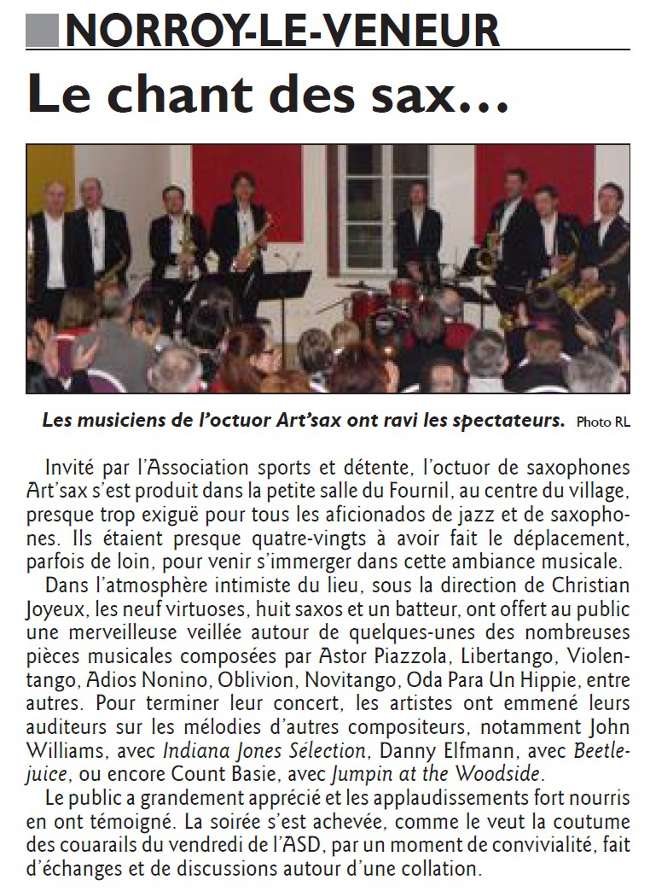 NORROY-LE-VENEUR

Le chant des sax...

Les musiciens de l'octuor Art'sax ont ravi les spectateurs. Photo RL

Invité par l'Association sports et détente, l'octuor de saxophones Art'sax s'est produit dans la petite salle du Fournil, au centre du village, presque trop exiguë pour tous les aficionados de jazz et de saxophones. Ils étaient presque quatre-vingts à avoir fait le déplacement, parfois de loin, pour venir s'immerger dans cette ambiance musicale.

Dans l'atmosphère intimiste du lieu, sous la direction de Christian Joyeux, les neuf virtuoses, huit saxos et un batteur, ont offert au public une merveilleuse veillée autour de quelques-unes des nombreuses pièces musicales composées par Astor Piazzola, Libertango, Violentango, Adios Nonino, Oblivion, Novitango, Oda Para Un Hippie, entre autres. Pour terminer leur concert, les artistes ont emmené leurs auditeurs sur les mélodies d'autres compositeurs, notamment John Williams, avec Indiana Jones Sélection, Danny Elfmann, avec Beetlejuice, ou encore Count Basie, avec Jumpin at the Woodside.

Le public a grandement apprécié et les applaudissements fort nourris en ont témoigné. La soirée s'est achevée, comme le veut la coutume des couarails du vendredi de l'ASD, par un moment de convivialité, fait d'échanges et de discussions autour d'une collation.